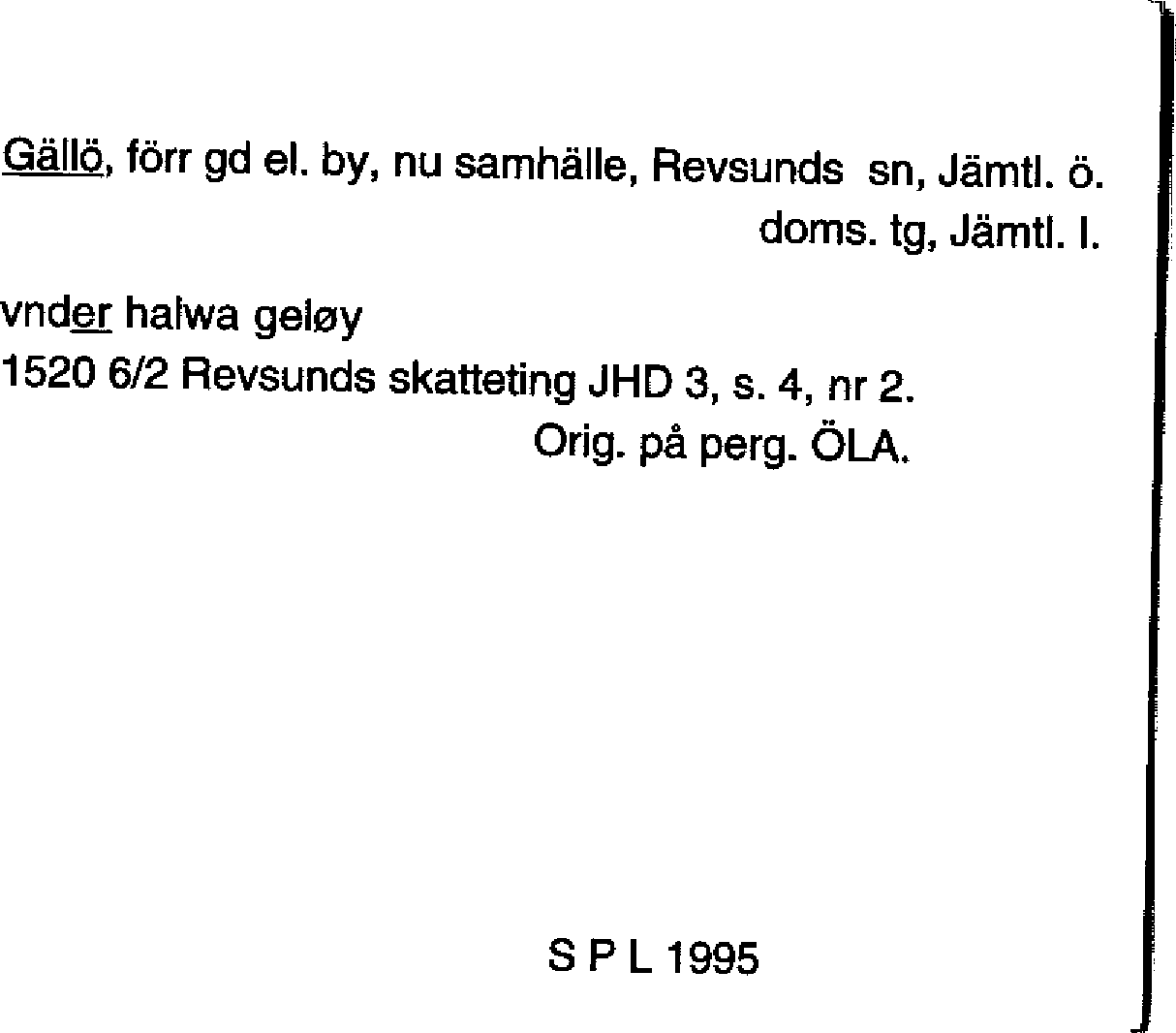 Gällö, förr gd el. by, nu samhälle, Revsunds sn, Jämtl. ö. doms. tg, Jämtl. l.

vnder halwa geløy
1520 6/2 Revsunds skatteting JHD 3, s. 4, nr 2.
Orig. på perg. ÖLA.

S P L 1995